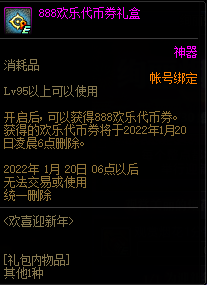 888欢乐代币券礼盒

神器

消耗品

帐号绑定

Lv95以上可以使用

开启后，可以获得888欢乐代币券。获得的欢乐代币券将于2022年1月20日凌晨6点删除。

2022年 1月 20日 06点以后
无法交易或使用
统一删除

<欢喜迎新年>

[礼包内物品]
其他1种